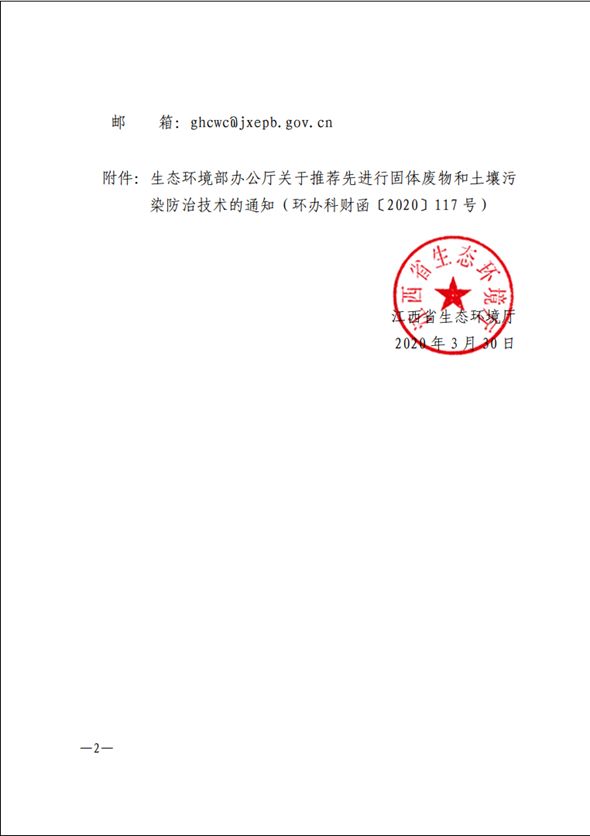 邮 箱：ghcwc@jxepb.gov.cn

附件：生态环境部办公厅关于推荐先进行固体废物和土壤污染防治技术的通知（环办科财函〔2020〕117号）

江西省生态环境厅

江西省生态环境厅
2020年3月30日

—2—